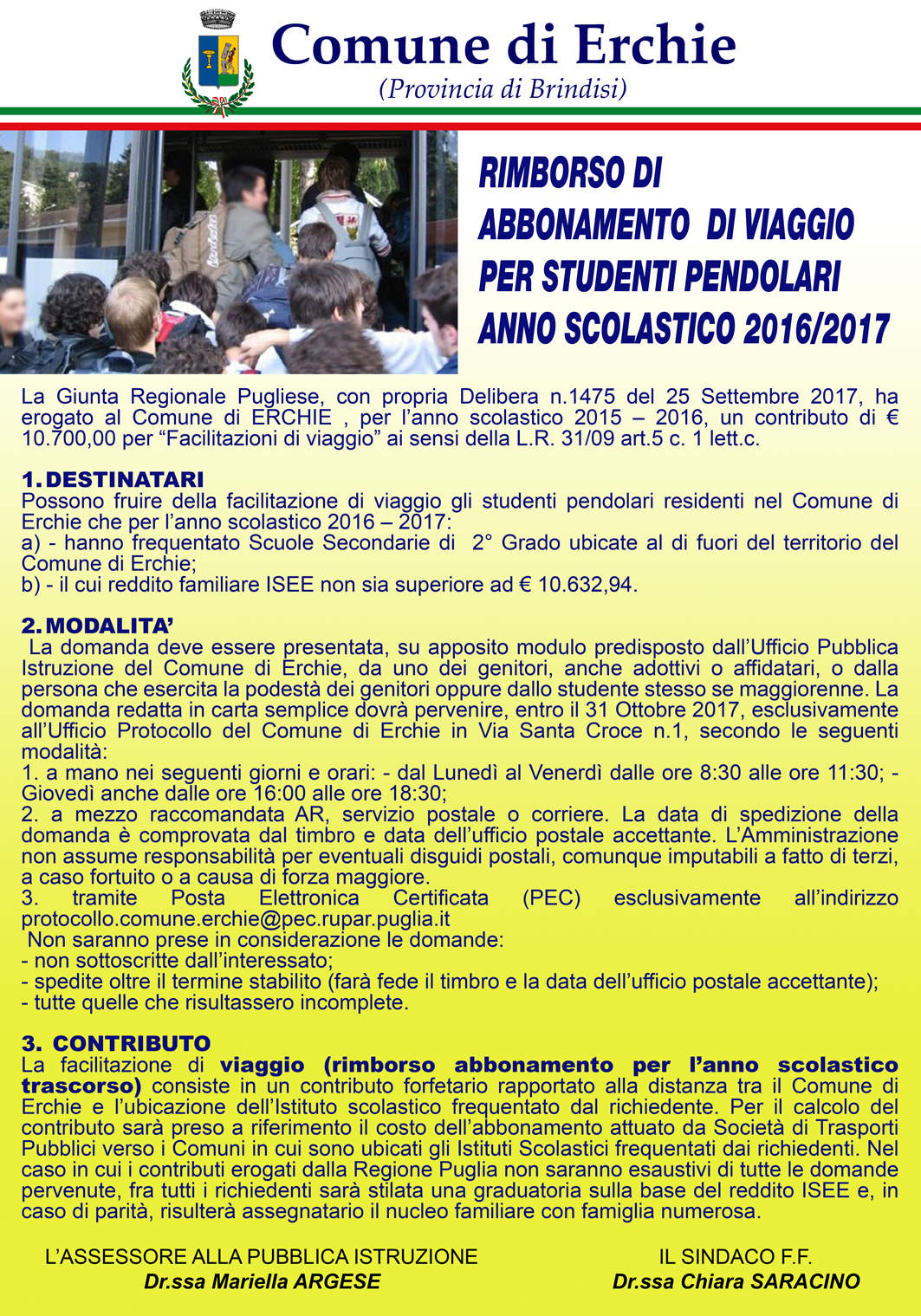 Comune di Erchie
(Provincia di Brindisi)

RIMBORSO DI ABBONAMENTO DI VIAGGIO PER STUDENTI PENDOLARI ANNO SCOLASTICO 2016/2017

La Giunta Regionale Pugliese, con propria Delibera n.1475 del 25 Settembre 2017, ha erogato al Comune di ERCHIE , per l'anno scolastico 2015 – 2016, un contributo di € 10.700,00 per "Facilitazioni di viaggio" ai sensi della L.R. 31/09 art.5 c. 1 lett.c.

1. DESTINATARI
Possono fruire della facilitazione di viaggio gli studenti pendolari residenti nel Comune di Erchie che per l'anno scolastico 2016 – 2017:
a) - hanno frequentato Scuole Secondarie di 2° Grado ubicate al di fuori del territorio del Comune di Erchie;
b) - il cui reddito familiare ISEE non sia superiore ad € 10.632,94.

2. MODALITA'
La domanda deve essere presentata, su apposito modulo predisposto dall'Ufficio Pubblica Istruzione del Comune di Erchie, da uno dei genitori, anche adottivi o affidatari, o dalla persona che esercita la podestà dei genitori oppure dallo studente stesso se maggiorenne. La domanda redatta in carta semplice dovrà pervenire, entro il 31 Ottobre 2017, esclusivamente all'Ufficio Protocollo del Comune di Erchie in Via Santa Croce n.1, secondo le seguenti modalità:
1. a mano nei seguenti giorni e orari: - dal Lunedì al Venerdì dalle ore 8:30 alle ore 11:30; - Giovedì anche dalle ore 16:00 alle ore 18:30;
2. a mezzo raccomandata AR, servizio postale o corriere. La data di spedizione della domanda è comprovata dal timbro e data dell'ufficio postale accettante. L'Amministrazione non assume responsabilità per eventuali disguidi postali, comunque imputabili a fatto di terzi, a caso fortuito o a causa di forza maggiore.
3. tramite Posta Elettronica Certificata (PEC) esclusivamente all'indirizzo protocollo.comune.erchie@pec.rupar.puglia.it
Non saranno prese in considerazione le domande:
- non sottoscritte dall'interessato;
- spedite oltre il termine stabilito (farà fede il timbro e la data dell'ufficio postale accettante);
- tutte quelle che risultassero incomplete.

3. CONTRIBUTO
La facilitazione di viaggio (rimborso abbonamento per l'anno scolastico trascorso) consiste in un contributo forfetario rapportato alla distanza tra il Comune di Erchie e l'ubicazione dell'Istituto scolastico frequentato dal richiedente. Per il calcolo del contributo sarà preso a riferimento il costo dell'abbonamento attuato da Società di Trasporti Pubblici verso i Comuni in cui sono ubicati gli Istituti Scolastici frequentati dai richiedenti. Nel caso in cui i contributi erogati dalla Regione Puglia non saranno esaustivi di tutte le domande pervenute, fra tutti i richiedenti sarà stilata una graduatoria sulla base del reddito ISEE e, in caso di parità, risulterà assegnatario il nucleo familiare con famiglia numerosa.

L'ASSESSORE ALLA PUBBLICA ISTRUZIONE
Dr.ssa Mariella ARGESE

IL SINDACO F.F.
Dr.ssa Chiara SARACINO